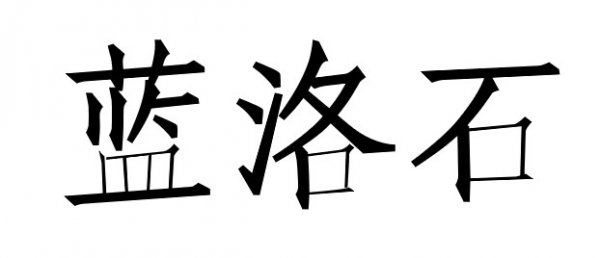 蓝洛石